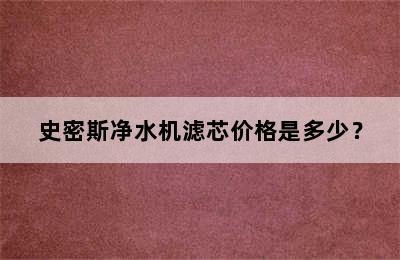 史密斯净水机滤芯价格是多少？